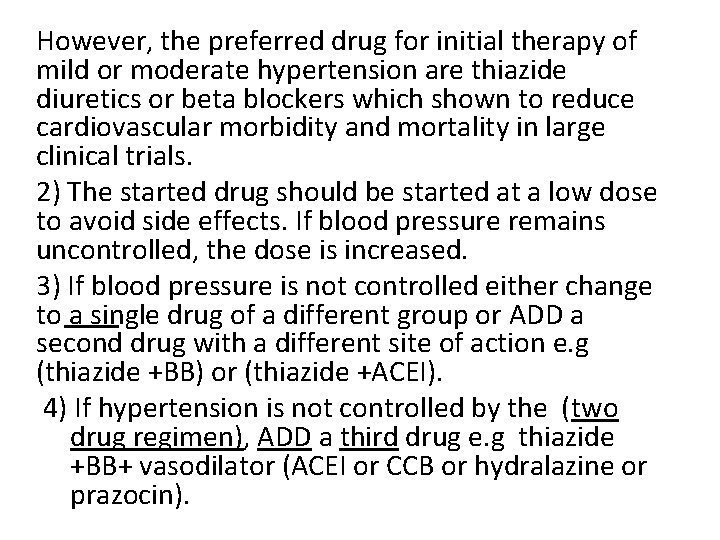 However, the preferred drug for initial therapy of mild or moderate hypertension are thiazide diuretics or beta blockers which shown to reduce cardiovascular morbidity and mortality in large clinical trials.

2) The started drug should be started at a low dose to avoid side effects. If blood pressure remains uncontrolled, the dose is increased.

3) If blood pressure is not controlled either change to a single drug of a different group or ADD a second drug with a different site of action e.g (thiazide +BB) or (thiazide +ACEI).

4) If hypertension is not controlled by the (two drug regimen), ADD a third drug e.g thiazide +BB+ vasodilator (ACEI or CCB or hydralazine or prazocin).